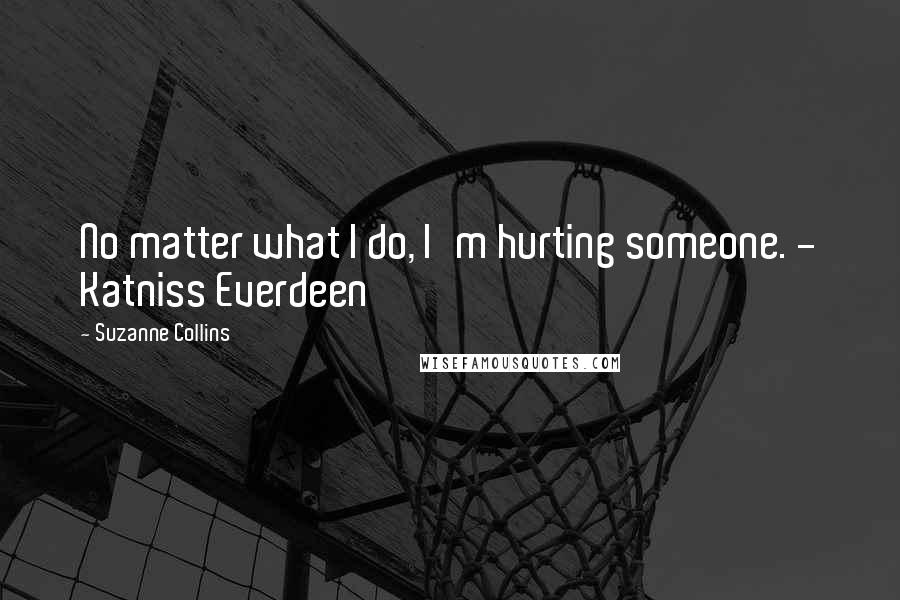 No matter what I do, I m hurting someone. - Katniss Everdeen

- Suzanne Collins

WISEFAMOUSQUOTES.COM